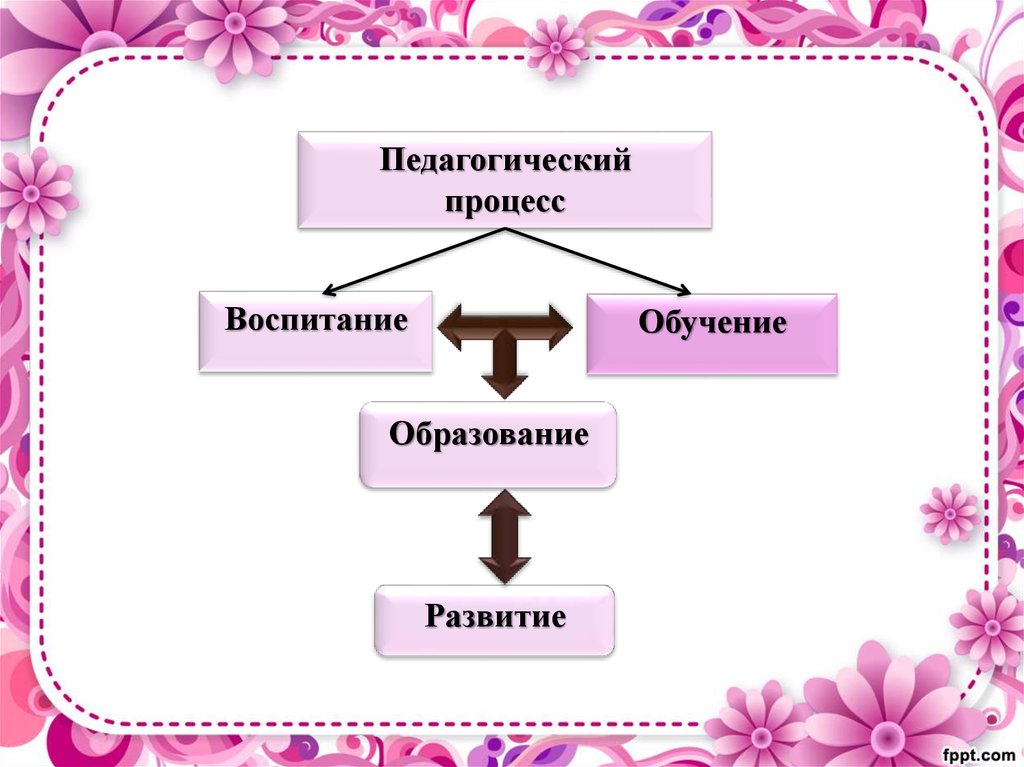 Педагогический процесс

Воспитание

Обучение

Образование

Развитие

fppt.com